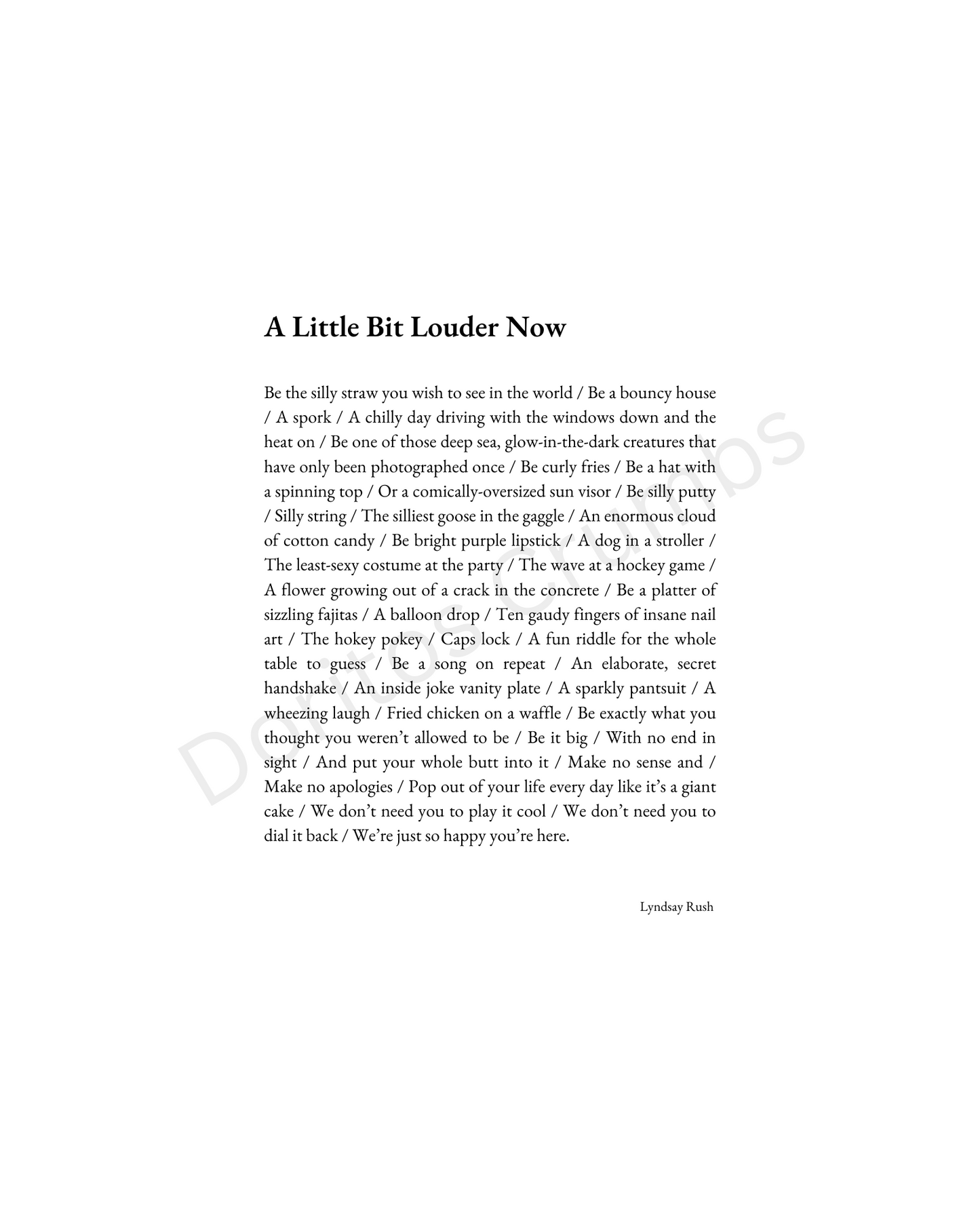 A Little Bit Louder Now

Be the silly straw you wish to see in the world / Be a bouncy house / A spork / A chilly day driving with the windows down and the heat on / Be one of those deep sea, glow-in-the-dark creatures that have only been photographed once / Be curly fries / Be a hat with a spinning top / Or a comically-oversized sun visor / Be silly putty / Silly string / The silliest goose in the gaggle / An enormous cloud of cotton candy / Be bright purple lipstick / A dog in a stroller / The least-sexy costume at the party / The wave at a hockey game / A flower growing out of a crack in the concrete / Be a platter of sizzling fajitas / A balloon drop / Ten gaudy fingers of insane nail art / The hokey pokey / Caps lock / A fun riddle for the whole table to guess / Be a song on repeat / An elaborate, secret handshake / An inside joke vanity plate / A sparkly pantsuit / A wheezing laugh / Fried chicken on a waffle / Be exactly what you thought you weren't allowed to be / Be it big / With no end in sight / And put your whole butt into it / Make no sense and / Make no apologies / Pop out of your life every day like it's a giant cake / We don't need you to play it cool / We don't need you to dial it back / We're just so happy you're here.

Lyndsay Rush

Doritos Crumbs